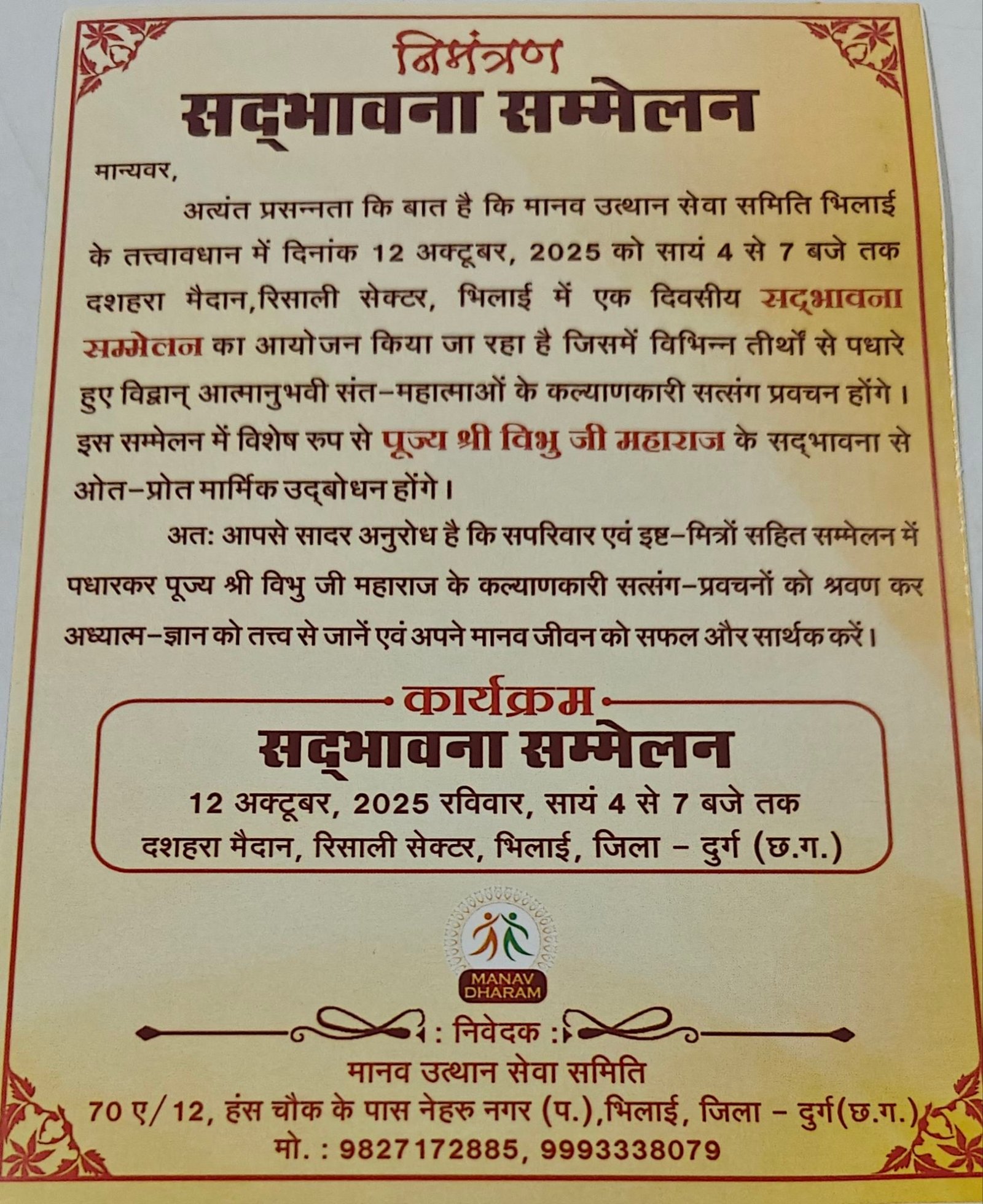 निमंत्रण
सद्भावना सम्मेलन

मान्यवर,

अत्यंत प्रसन्नता कि बात है कि मानव उत्थान सेवा समिति भिलाई के तत्त्वावधान में दिनांक 12 अक्टूबर, 2025 को सायं 4 से 7 बजे तक दशहरा मैदान,रिसाली सेक्टर, भिलाई में एक दिवसीय सद्भावना सम्मेलन का आयोजन किया जा रहा है जिसमें विभिन्न तीर्थों से पधारे हुए विद्वान् आत्मानुभवी संत-महात्माओं के कल्याणकारी सत्संग प्रवचन होंगे। इस सम्मेलन में विशेष रुप से पूज्य श्री विभु जी महाराज के सद्भावना से ओत-प्रोत मार्मिक उद्बोधन होंगे।

अत: आपसे सादर अनुरोध है कि सपरिवार एवं इष्ट-मित्रों सहित सम्मेलन में पधारकर पूज्य श्री विभु जी महाराज के कल्याणकारी सत्संग-प्रवचनों को श्रवण कर अध्यात्म-ज्ञान को तत्त्व से जानें एवं अपने मानव जीवन को सफल और सार्थक करें।

कार्यक्रम
सद्भावना सम्मेलन
12 अक्टूबर, 2025 रविवार, सायं 4 से 7 बजे तक
दशहरा मैदान, रिसाली सेक्टर, भिलाई, जिला - दुर्ग (छ.ग.)

MANAV
DHARAM

: निवेदक :
मानव उत्थान सेवा समिति
70 ए/12, हंस चौक के पास नेहरु नगर (प.),भिलाई, जिला - दुर्ग(छ.ग.)
मो. : 9827172885, 9993338079